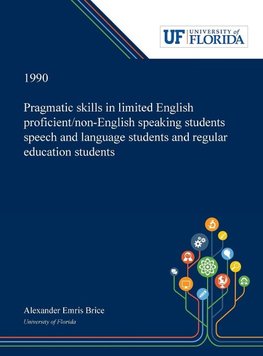 UF UNIVERSITY of FLORIDA

1990

Pragmatic skills in limited English proficient/non-English speaking students speech and language students and regular education students

Alexander Emris Brice
University of Florida